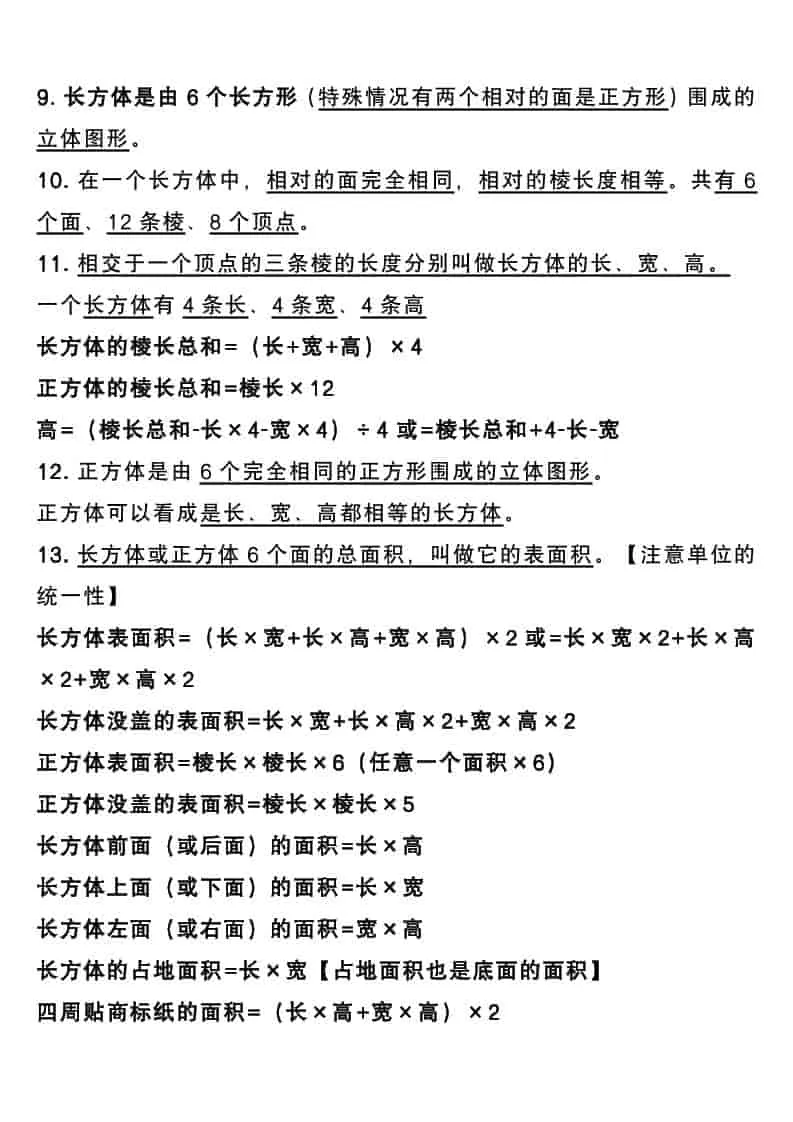 9. 长方体是由 6 个长方形（特殊情况有两个相对的面是正方形）围成的立体图形。

10. 在一个长方体中，相对的面完全相同，相对的棱长度相等。共有 6 个面、12 条棱、8 个顶点。

11. 相交于一个顶点的三条棱的长度分别叫做长方体的长、宽、高。

一个长方体有 4 条长、4 条宽、4 条高

长方体的棱长总和=（长+宽+高）×4

正方体的棱长总和=棱长×12

高=（棱长总和-长×4-宽×4）÷4 或=棱长总和+4-长-宽

12. 正方体是由 6 个完全相同的正方形围成的立体图形。

正方体可以看成是长、宽、高都相等的长方体。

13. 长方体或正方体 6 个面的总面积，叫做它的表面积。【注意单位的统一性】

长方体表面积=（长×宽+长×高+宽×高）×2 或=长×宽×2+长×高×2+宽×高×2

长方体没盖的表面积=长×宽+长×高×2+宽×高×2

正方体表面积=棱长×棱长×6（任意一个面积×6）

正方体没盖的表面积=棱长×棱长×5

长方体前面（或后面）的面积=长×高

长方体上面（或下面）的面积=长×宽

长方体左面（或右面）的面积=宽×高

长方体的占地面积=长×宽【占地面积也是底面的面积】

四周贴商标纸的面积=（长×高+宽×高）×2